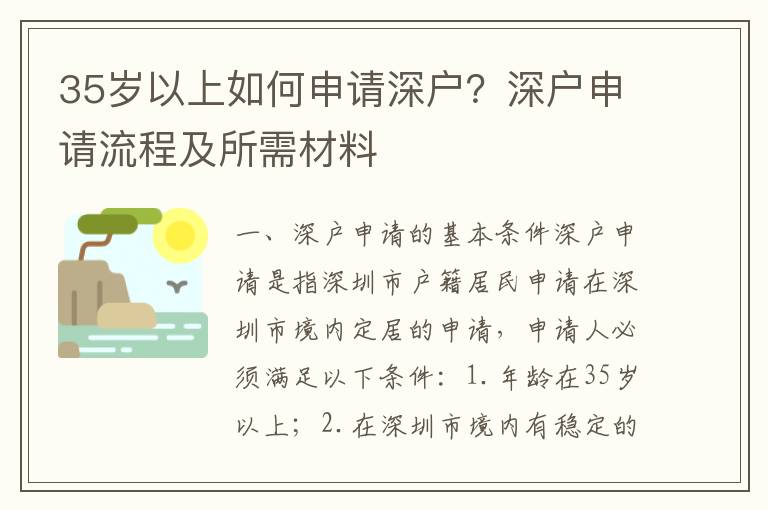 35岁以上如何申请深户？深户申请流程及所需材料

一、深户申请的基本条件深户申请是指深圳市户籍居民申请在深圳市境内定居的申请，申请人必须满足以下条件：1. 年龄在35岁以上；2. 在深圳市境内有稳定的